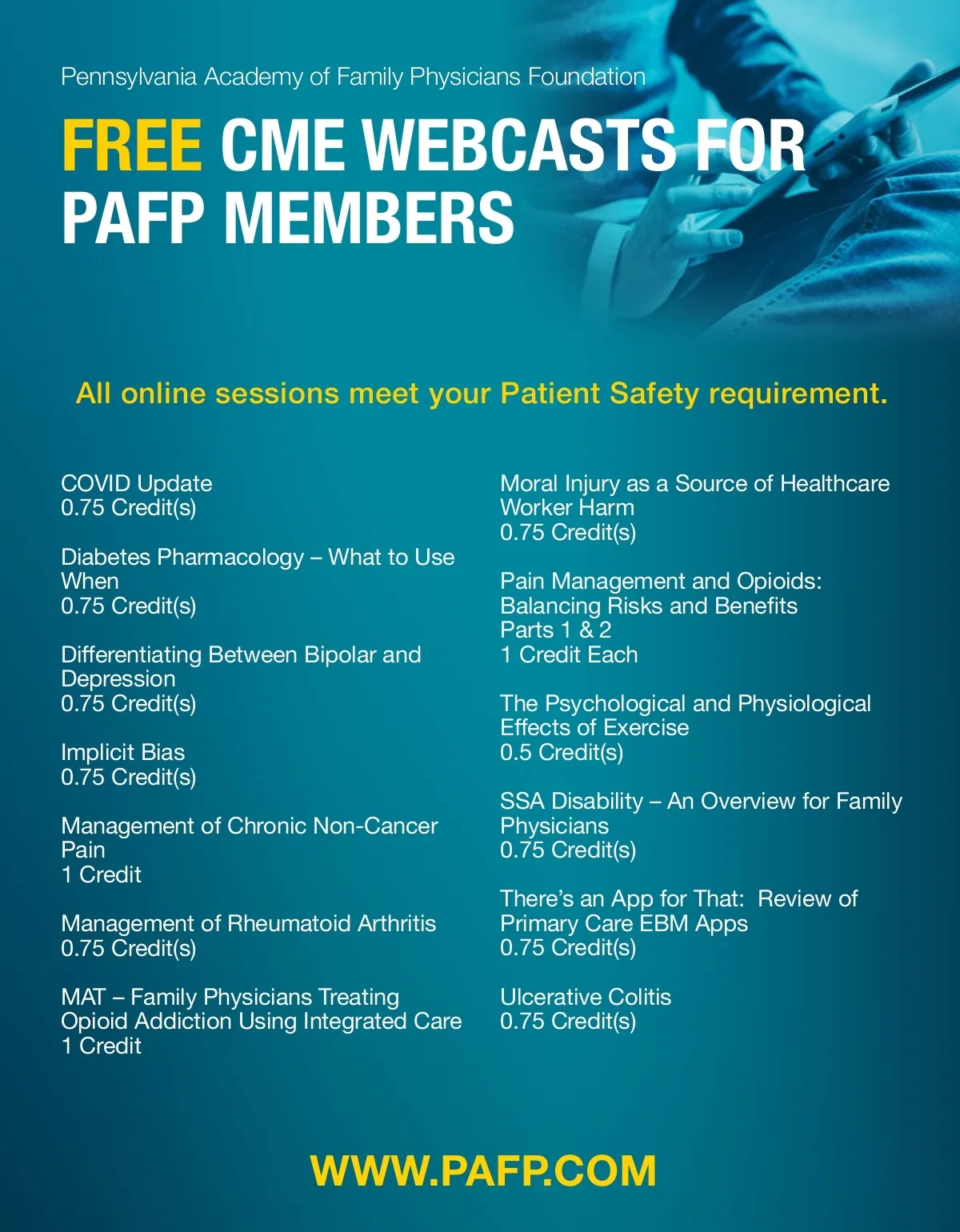 Pennsylvania Academy of Family Physicians Foundation

FREE CME WEBCASTS FOR PAFP MEMBERS

All online sessions meet your Patient Safety requirement.

COVID Update
0.75 Credit(s)

Diabetes Pharmacology – What to Use When
0.75 Credit(s)

Differentiating Between Bipolar and Depression
0.75 Credit(s)

Implicit Bias
0.75 Credit(s)

Management of Chronic Non-Cancer Pain
1 Credit

Management of Rheumatoid Arthritis
0.75 Credit(s)

MAT – Family Physicians Treating Opioid Addiction Using Integrated Care
1 Credit

Moral Injury as a Source of Healthcare Worker Harm
0.75 Credit(s)

Pain Management and Opioids: Balancing Risks and Benefits Parts 1 & 2
1 Credit Each

The Psychological and Physiological Effects of Exercise
0.5 Credit(s)

SSA Disability – An Overview for Family Physicians
0.75 Credit(s)

There's an App for That: Review of Primary Care EBM Apps
0.75 Credit(s)

Ulcerative Colitis
0.75 Credit(s)

WWW.PAFP.COM